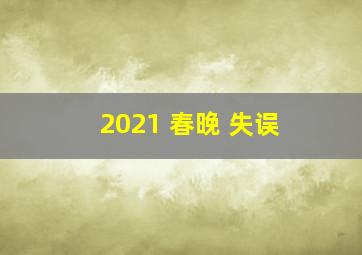 2021 春晚 失误